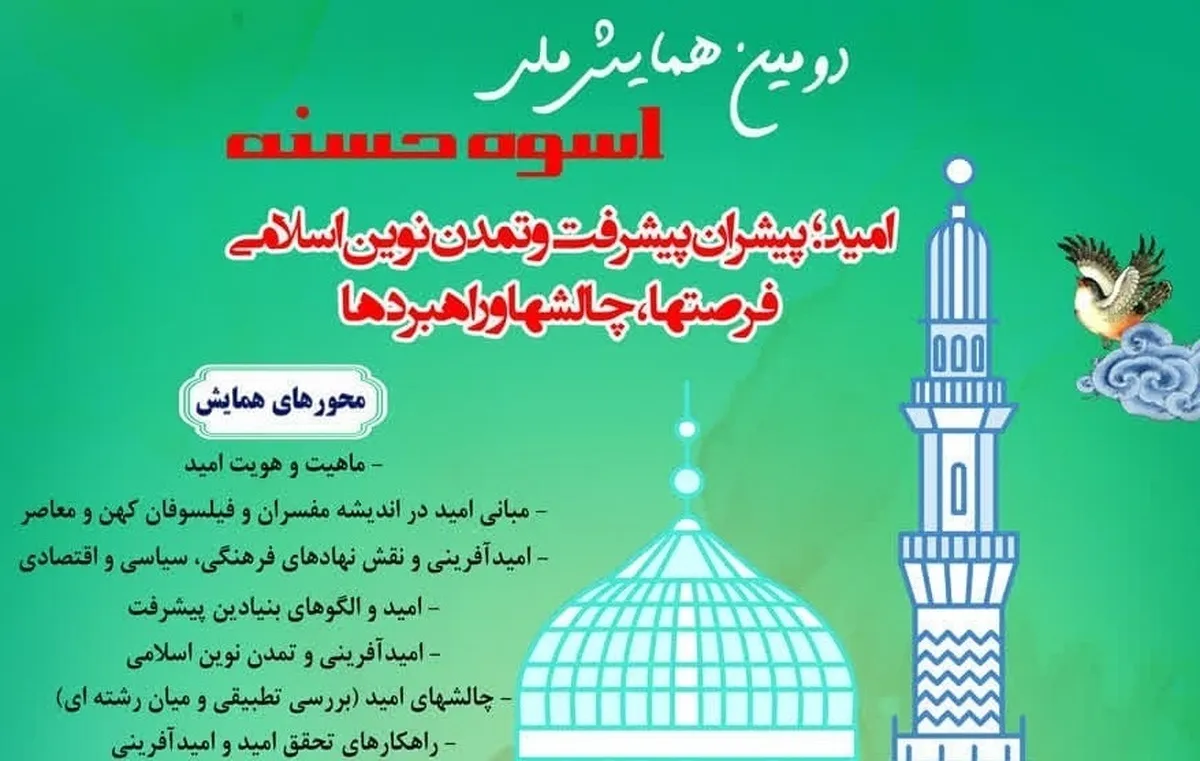 دومین همایش ملی

اسوه حسنه

امید؛ پیشران پیشرفت و تمدن نوین اسلامی
فرصتها، چالشها و راهبردها

محورهای همایش

- ماهیت و هویت امید
- مبانی امید در اندیشه مفسران و فیلسوفان کهن و معاصر
- امیدآفرینی و نقش نهادهای فرهنگی، سیاسی و اقتصادی
- امید و الگوهای بنیادین پیشرفت
- امیدآفرینی و تمدن نوین اسلامی
- چالشهای امید (بررسی تطبیقی و میان رشته ای)
- راهکارهای تحقق امید و امیدآفرینی